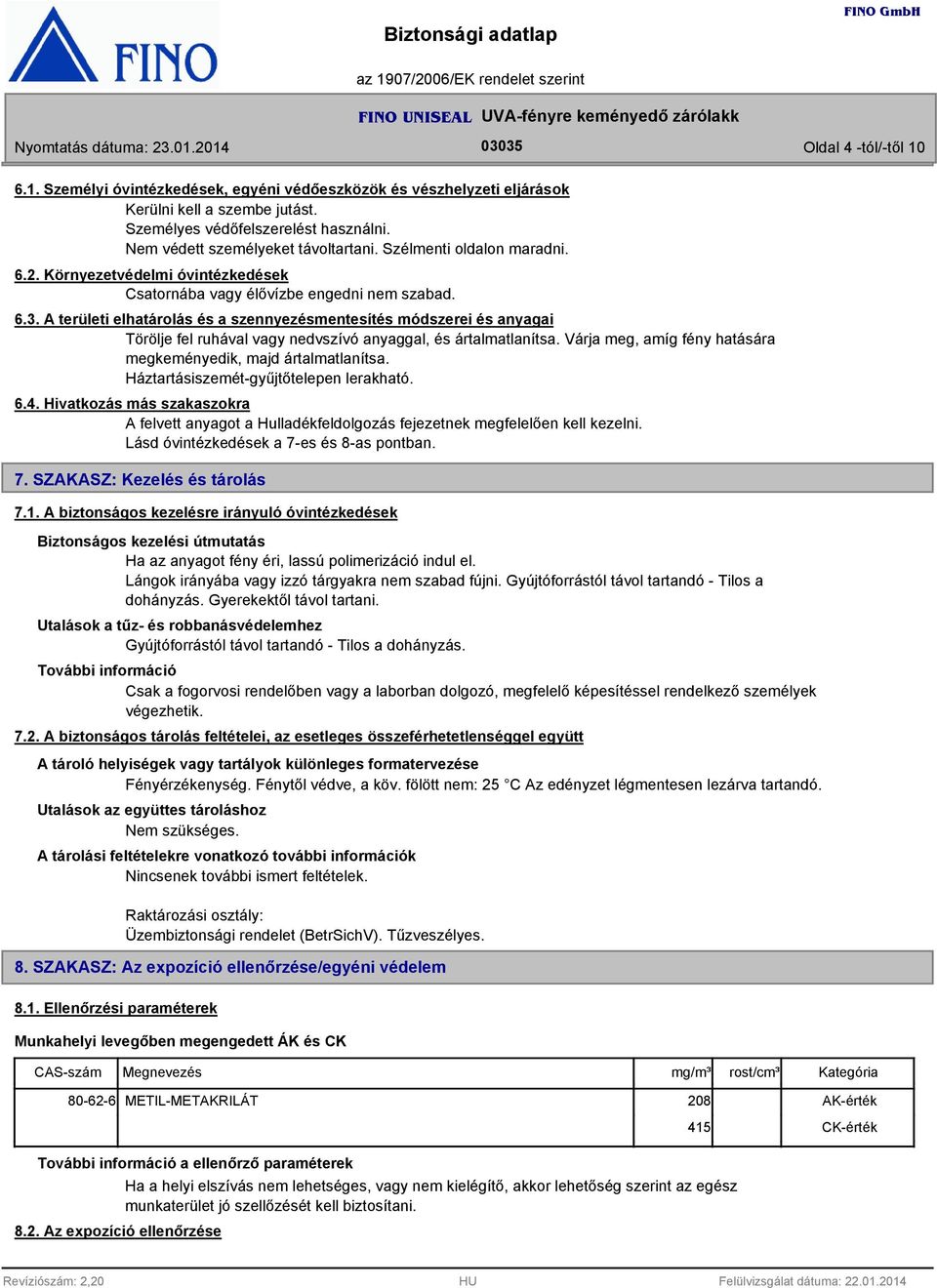 FINO

Biztonsági adatlap

FINO GmbH

az 1907/2006/EK rendelet szerint

FINO UNISEAL UVA-fényre keményedő zárólakk

Nyomtatás dátuma: 23.01.2014

03035

Oldal 4 -tól/-től 10

6.1. Személyi óvintézkedések, egyéni védőeszközök és vészhelyzeti eljárások

Kerülni kell a szembe jutást.
Személyes védőfelszerelést használni.
Nem védett személyeket távoltartani. Szélmenti oldalon maradni.

6.2. Környezetvédelmi óvintézkedések

Csatornába vagy élővízbe engedni nem szabad.

6.3. A területi elhatárolás és a szennyezésmentesítés módszerei és anyagai

Törölje fel ruhával vagy nedvszívó anyaggal, és ártalmatlanítsa. Várja meg, amíg fény hatására megkeményedik, majd ártalmatlanítsa.
Háztartásiszemét-gyűjtőtelepen lerakható.

6.4. Hivatkozás más szakaszokra

A felvett anyagot a Hulladékfeldolgozás fejezetnek megfelelően kell kezelni.
Lásd óvintézkedések a 7-es és 8-as pontban.

7. SZAKASZ: Kezelés és tárolás

7.1. A biztonságos kezelésre irányuló óvintézkedések

Biztonságos kezelési útmutatás

Ha az anyagot fény éri, lassú polimerizáció indul el.
Lángok irányába vagy izzó tárgyakra nem szabad fújni. Gyújtóforrástól távol tartandó - Tilos a dohányzás. Gyerekektől távol tartani.

Utalások a tűz- és robbanásvédelemhez

Gyújtóforrástól távol tartandó - Tilos a dohányzás.

További információ

Csak a fogorvosi rendelőben vagy a laborban dolgozó, megfelelő képesítéssel rendelkező személyek végezhetik.

7.2. A biztonságos tárolás feltételei, az esetleges összeférhetetlenséggel együtt

A tároló helyiségek vagy tartályok különleges formatervezése

Fényérzékenység. Fénytől védve, a köv. fölött nem: 25 °C Az edényzet légmentesen lezárva tartandó.

Utalások az együttes tároláshoz

Nem szükséges.

A tárolási feltételekre vonatkozó további információk

Nincsenek további ismert feltételek.

Raktározási osztály:
Üzembiztonsági rendelet (BetrSichV). Tűzveszélyes.

8. SZAKASZ: Az expozíció ellenőrzése/egyéni védelem

8.1. Ellenőrzési paraméterek

Munkahelyi levegőben megengedett ÁK és CK

| CAS-szám | Megnevezés | mg/m³ | rost/cm³ | Kategória |
|---|---|---|---|---|
| 80-62-6 | METIL-METAKRILÁT | 208 | | AK-érték |
| | | 415 | | CK-érték |

További információ a ellenőrző paraméterek

Ha a helyi elszívás nem lehetséges, vagy nem kielégítő, akkor lehetőség szerint az egész munkaterület jó szellőzését kell biztosítani.

8.2. Az expozíció ellenőrzése

Revíziószám: 2,20

HU

Felülvizsgálat dátuma: 22.01.2014